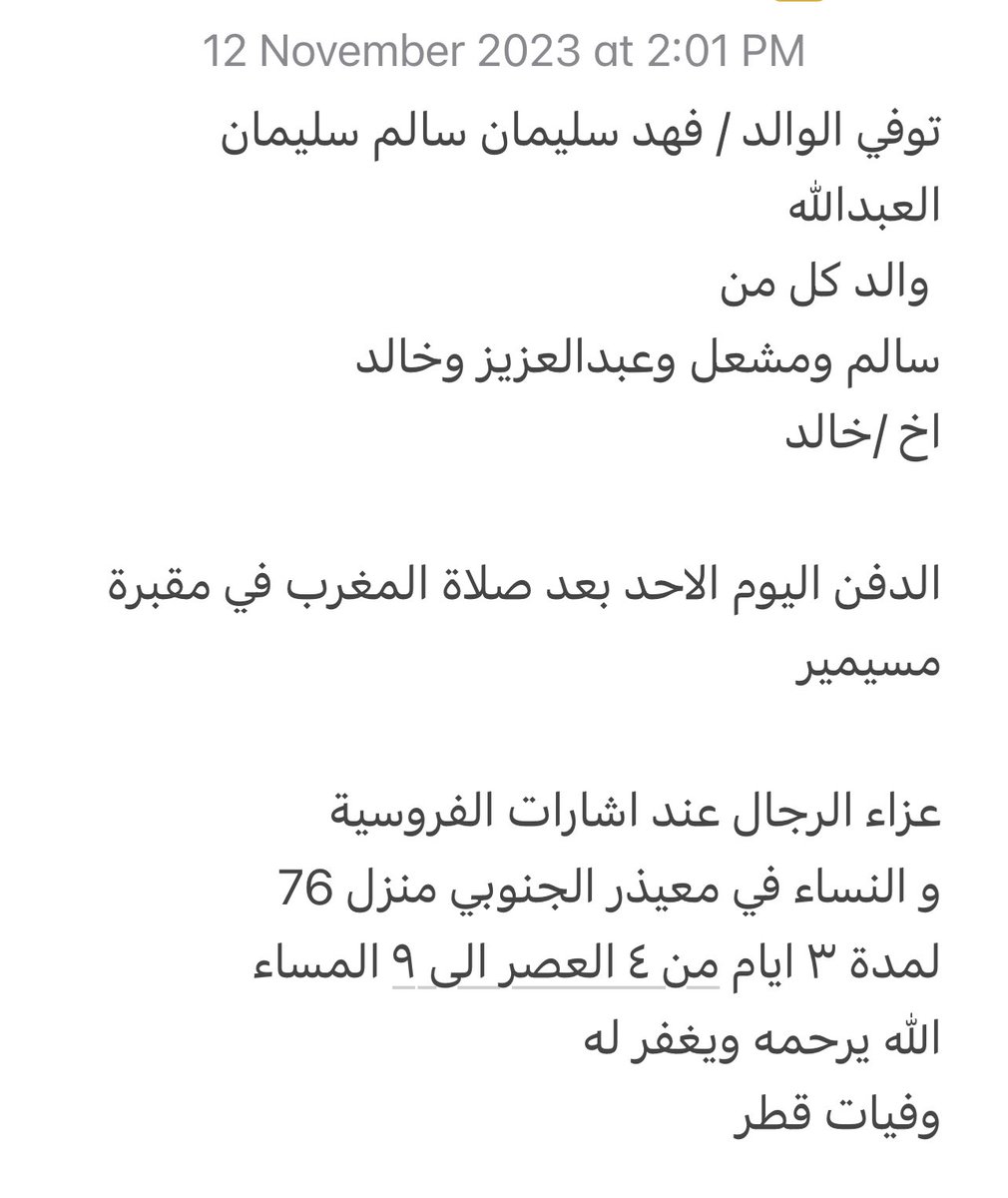 12 November 2023 at 2:01 PM

توفي الوالد / فهد سليمان سالم سليمان العبدالله
والد كل من
سالم ومشعل وعبدالعزيز وخالد
اخ /خالد

الدفن اليوم الاحد بعد صلاة المغرب في مقبرة مسيمير

عزاء الرجال عند اشارات الفروسية
و النساء في معيذر الجنوبي منزل 76
لمدة ٣ ايام من ٤ العصر الى ٩ المساء
الله يرحمه ويغفر له
وفيات قطر